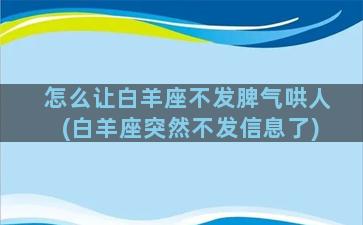 怎么让白羊座不发脾气哄人
(白羊座突然不发信息了)